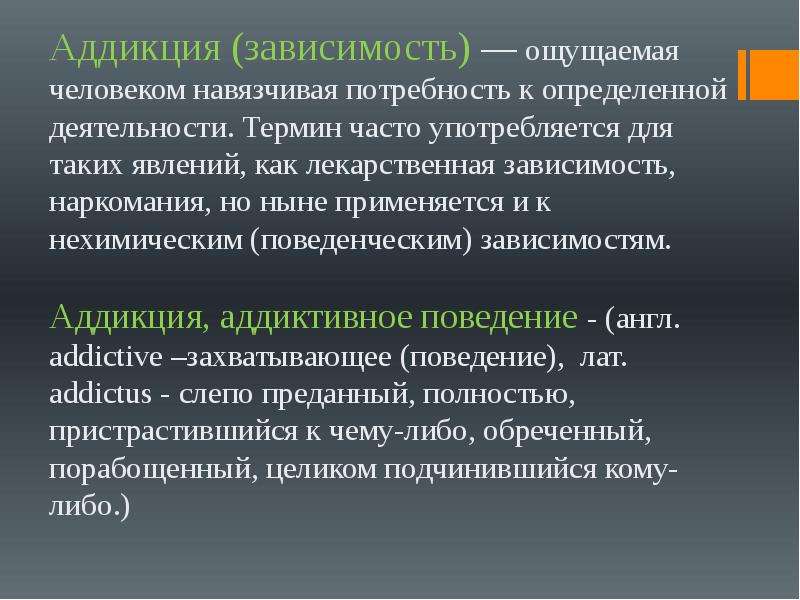 Аддикция (зависимость) — ощущаемая человеком навязчивая потребность к определенной деятельности. Термин часто употребляется для таких явлений, как лекарственная зависимость, наркомания, но ныне применяется и к нехимическим (поведенческим) зависимостям.

Аддикция, аддиктивное поведение - (англ. addictive –захватывающее (поведение), лат. addictus - слепо преданный, полностью, пристрастившийся к чему-либо, обреченный, порабощенный, целиком подчинившийся кому-либо.)